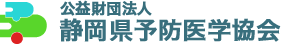 公益財団法人
静岡県予防医学協会